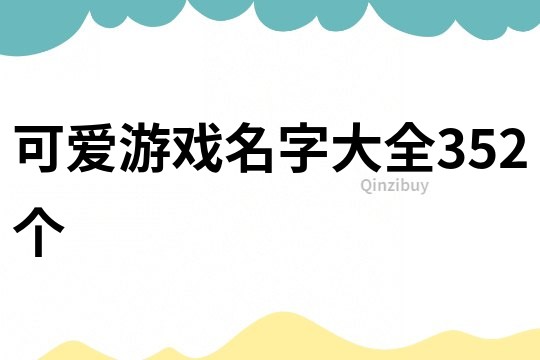 可爱游戏名字大全352个

Qinzibuy